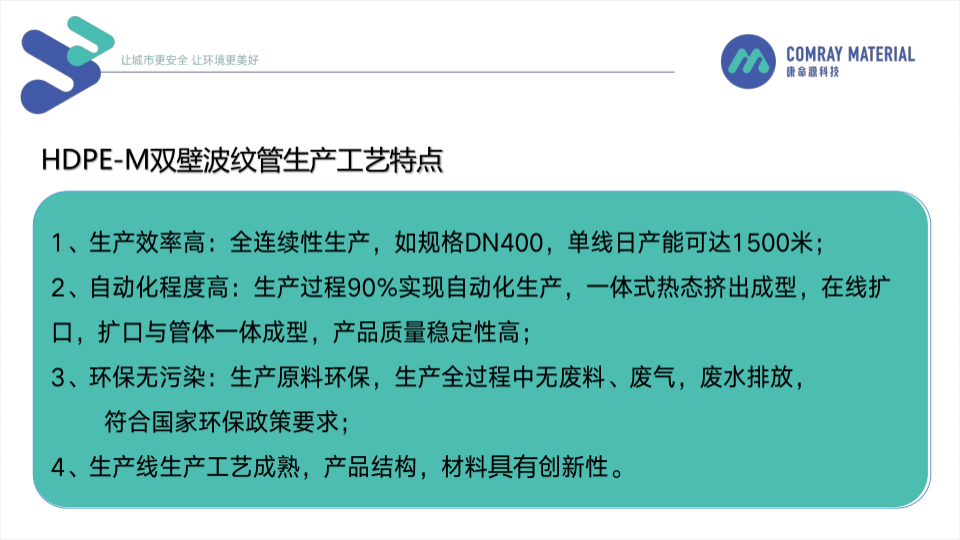 让城市更安全 让环境更美好

COMRAY MATERIAL
康命源科技

HDPE-M双壁波纹管生产工艺特点

1、生产效率高：全连续性生产，如规格DN400，单线日产能可达1500米；

2、自动化程度高：生产过程90%实现自动化生产，一体式热态挤出成型，在线扩口，扩口与管体一体成型，产品质量稳定性高；

3、环保无污染：生产原料环保，生产全过程中无废料、废气，废水排放，符合国家环保政策要求；

4、生产线生产工艺成熟，产品结构，材料具有创新性。